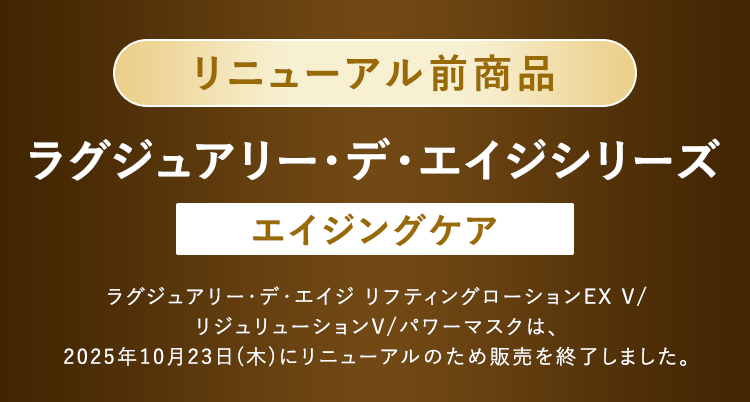 リニューアル前商品

ラグジュアリー・デ・エイジシリーズ

エイジングケア

ラグジュアリー・デ・エイジ リフティングローションEX V/リジュリューションV/パワーマスクは、2025年10月23日(木)にリニューアルのため販売を終了しました。